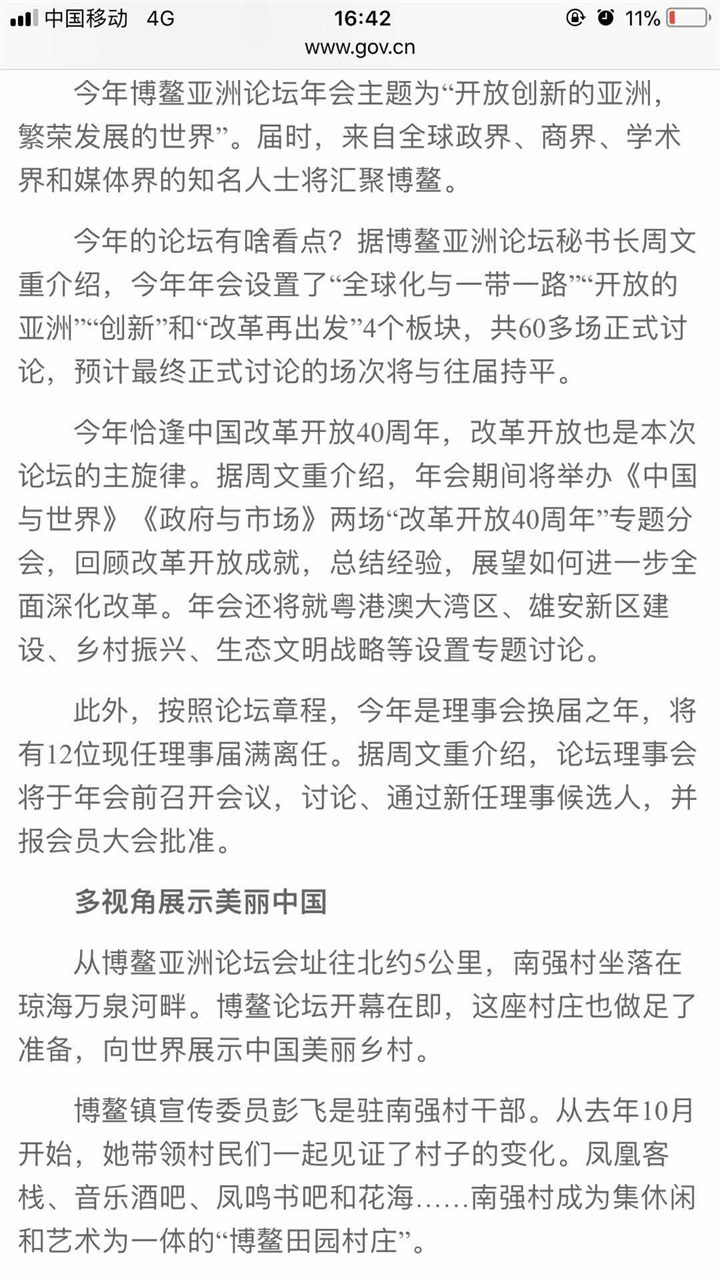 中国移动 4G 16:42 11%
www.gov.cn

今年博鳌亚洲论坛年会主题为“开放创新的亚洲，繁荣发展的世界”。届时，来自全球政界、商界、学术界和媒体界的知名人士将汇聚博鳌。

今年的论坛有啥看点？据博鳌亚洲论坛秘书长周文重介绍，今年年会设置了“全球化与一带一路”“开放的亚洲”“创新”和“改革再出发”4个板块，共60多场正式讨论，预计最终正式讨论的场次将与往届持平。

今年恰逢中国改革开放40周年，改革开放也是本次论坛的主旋律。据周文重介绍，年会期间将举办《中国与世界》《政府与市场》两场“改革开放40周年”专题分会，回顾改革开放成就，总结经验，展望如何进一步全面深化改革。年会还将就粤港澳大湾区、雄安新区建设、乡村振兴、生态文明战略等设置专题讨论。

此外，按照论坛章程，今年是理事会换届之年，将有12位现任理事届满离任。据周文重介绍，论坛理事会将于年会前召开会议，讨论、通过新任理事候选人，并报会员大会批准。

多视角展示美丽中国

从博鳌亚洲论坛会址往北约5公里，南强村坐落在琼海万泉河畔。博鳌论坛开幕在即，这座村庄也做足了准备，向世界展示中国美丽乡村。

博鳌镇宣传委员彭飞是驻南强村干部。从去年10月开始，她带领村民们一起见证了村子的变化。凤凰客栈、音乐酒吧、凤鸣书吧和花海……南强村成为集休闲和艺术为一体的“博鳌田园村庄”。